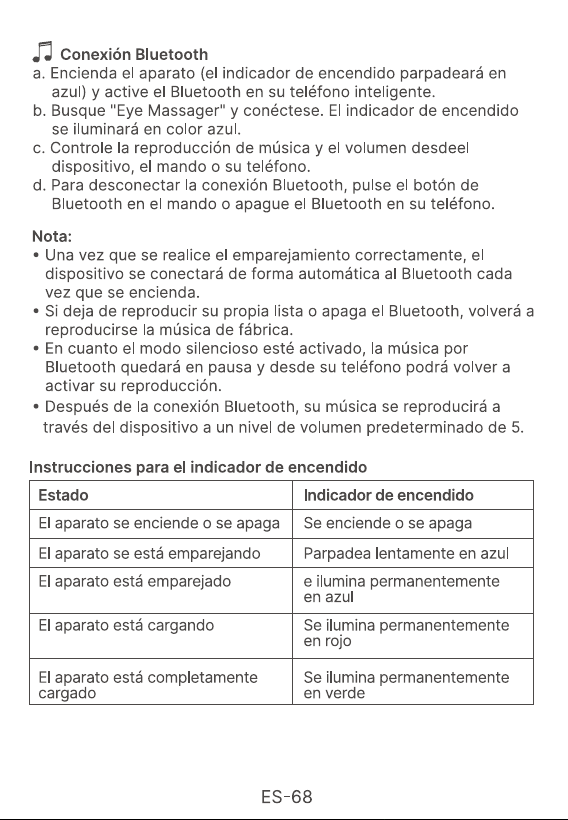 Conexión Bluetooth
a. Encienda el aparato (el indicador de encendido parpadeará en azul) y active el Bluetooth en su teléfono inteligente.
b. Busque "Eye Massager" y conéctese. El indicador de encendido se iluminará en color azul.
c. Controle la reproducción de música y el volumen desdeel dispositivo, el mando o su teléfono.
d. Para desconectar la conexión Bluetooth, pulse el botón de Bluetooth en el mando o apague el Bluetooth en su teléfono.

Nota:
• Una vez que se realice el emparejamiento correctamente, el dispositivo se conectará de forma automática al Bluetooth cada vez que se encienda.
• Si deja de reproducir su propia lista o apaga el Bluetooth, volverá a reproducirse la música de fábrica.
• En cuanto el modo silencioso esté activado, la música por Bluetooth quedará en pausa y desde su teléfono podrá volver a activar su reproducción.
• Después de la conexión Bluetooth, su música se reproducirá a través del dispositivo a un nivel de volumen predeterminado de 5.

Instrucciones para el indicador de encendido

| Estado | Indicador de encendido |
|---|---|
| El aparato se enciende o se apaga | Se enciende o se apaga |
| El aparato se está emparejando | Parpadea lentamente en azul |
| El aparato está emparejado | e ilumina permanentemente en azul |
| El aparato está cargando | Se ilumina permanentemente en rojo |
| El aparato está completamente cargado | Se ilumina permanentemente en verde |

ES-68